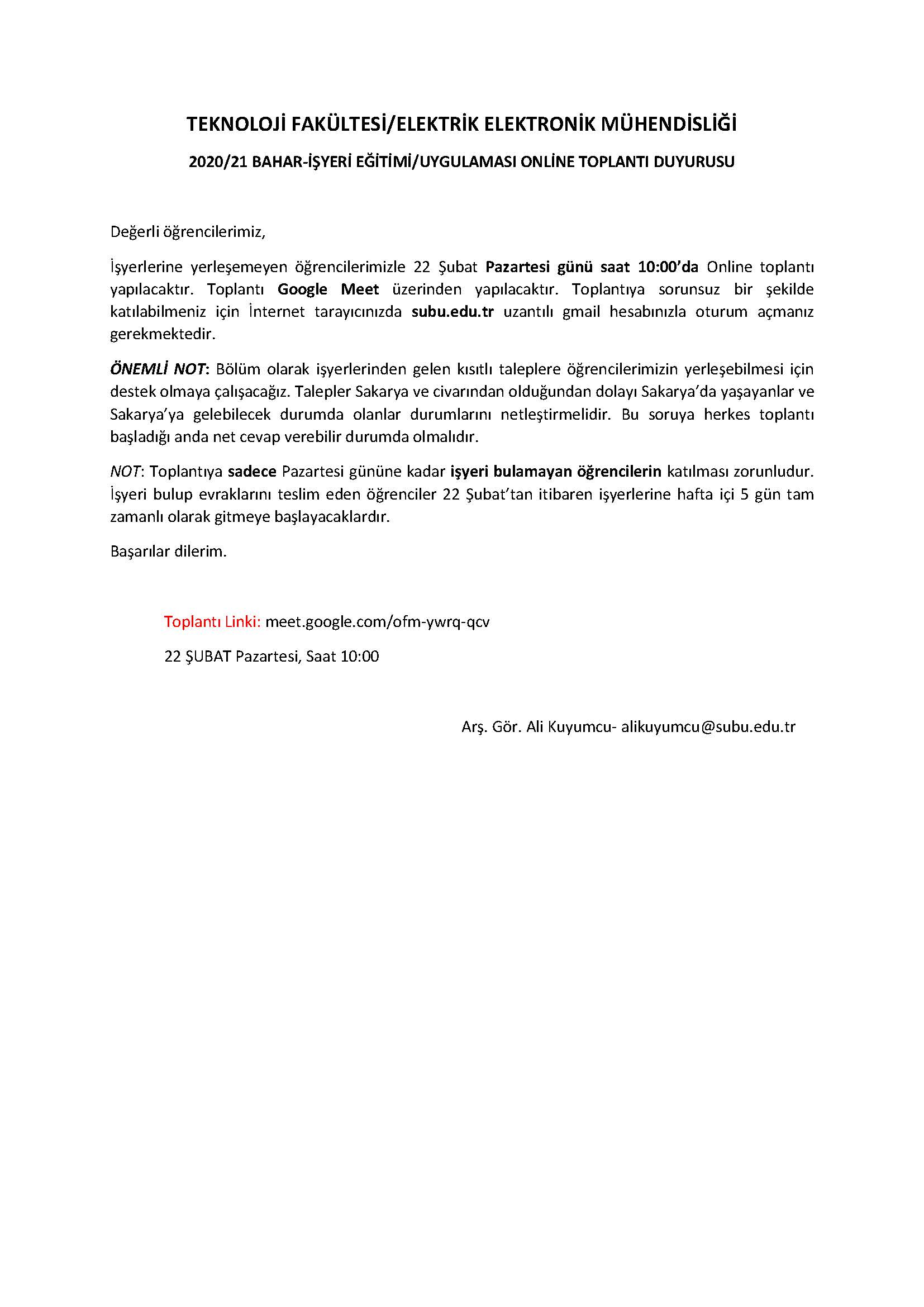 TEKNOLOJİ FAKÜLTESİ/ELEKTRİK ELEKTRONİK MÜHENDİSLİĞİ

2020/21 BAHAR-İŞYERİ EĞİTİMİ/UYGULAMASI ONLİNE TOPLANTI DUYURUSU

Değerli öğrencilerimiz,

İşyerlerine yerleşemeyen öğrencilerimizle 22 Şubat Pazartesi günü saat 10:00'da Online toplantı yapılacaktır. Toplantı Google Meet üzerinden yapılacaktır. Toplantıya sorunsuz bir şekilde katılabilmeniz için İnternet tarayıcınızda subu.edu.tr uzantılı gmail hesabınızla oturum açmanız gerekmektedir.

ÖNEMLİ NOT: Bölüm olarak işyerlerinden gelen kısıtlı taleplere öğrencilerimizin yerleşebilmesi için destek olmaya çalışacağız. Talepler Sakarya ve civarından olduğundan dolayı Sakarya'da yaşayanlar ve Sakarya'ya gelebilecek durumda olanlar durumlarını netleştirmelidir. Bu soruya herkes toplantı başladığı anda net cevap verebilir durumda olmalıdır.

NOT: Toplantıya sadece Pazartesi gününe kadar işyeri bulamayan öğrencilerin katılması zorunludur. İşyeri bulup evraklarını teslim eden öğrenciler 22 Şubat'tan itibaren işyerlerine hafta içi 5 gün tam zamanlı olarak gitmeye başlayacaklardır.

Başarılar dilerim.

Toplantı Linki: meet.google.com/ofm-ywrq-qcv

22 ŞUBAT Pazartesi, Saat 10:00

Arş. Gör. Ali Kuyumcu- alikuyumcu@subu.edu.tr